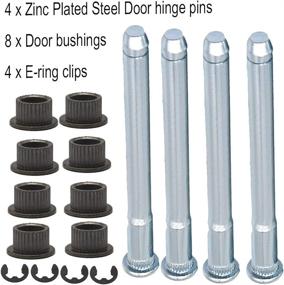 4 x Zinc Plated Steel Door hinge pins

8 x Door bushings

4 x E-ring clips